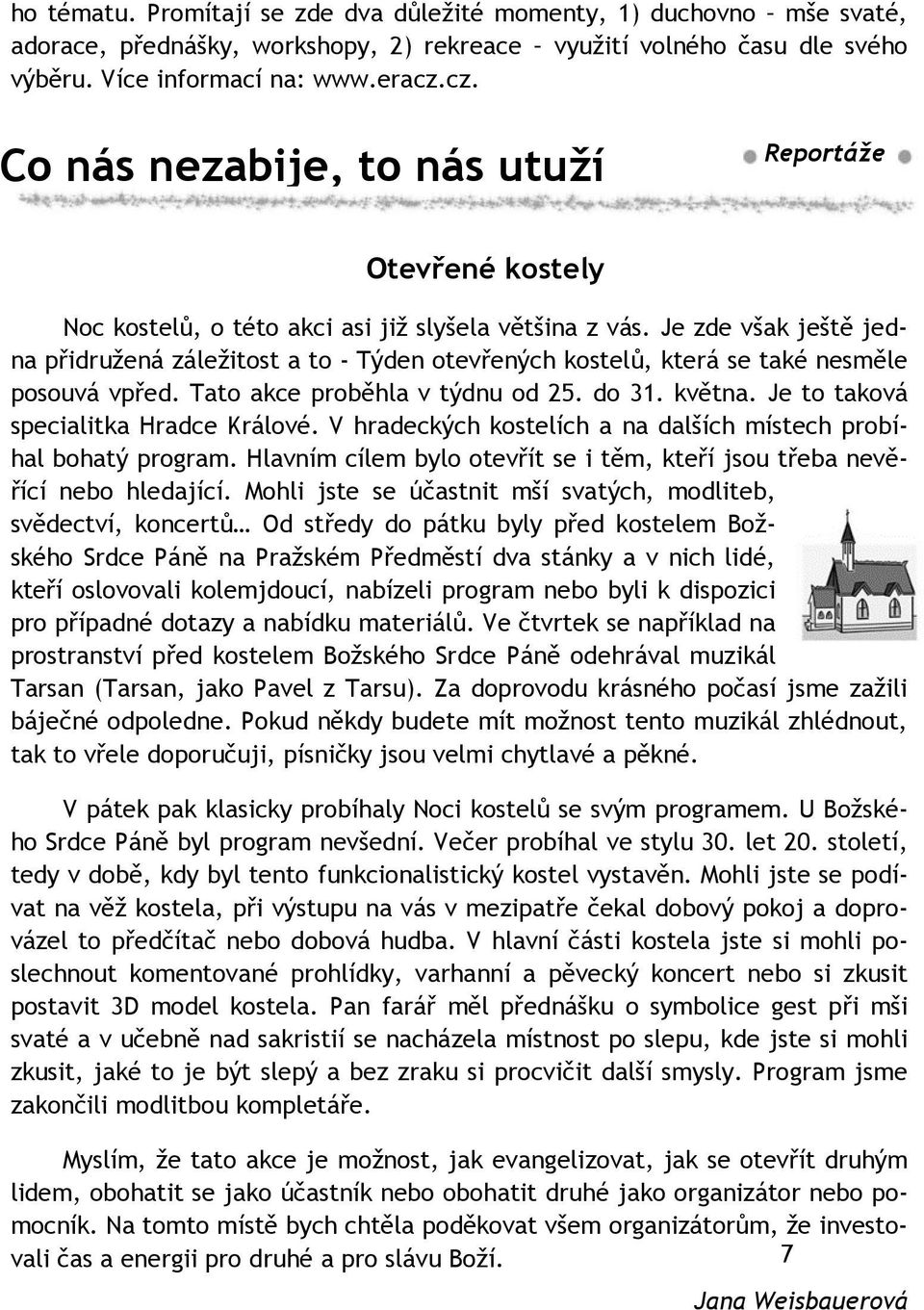 ho tématu. Promítají se zde dva důležité momenty, 1) duchovno – mše svaté, adorace, přednášky, workshopy, 2) rekreace – využití volného času dle svého výběru. Více informací na: www.eracz.cz.

Co nás nezabije, to nás utuží

Reportáže

Otevřené kostely

Noc kostelů, o této akci asi již slyšela většina z vás. Je zde však ještě jedna přidružená záležitost a to - Týden otevřených kostelů, která se také nesměle posouvá vpřed. Tato akce proběhla v týdnu od 25. do 31. května. Je to taková specialitka Hradce Králové. V hradeckých kostelích a na dalších místech probíhal bohatý program. Hlavním cílem bylo otevřít se i těm, kteří jsou třeba nevěřící nebo hledající. Mohli jste se účastnit mší svatých, modliteb, svědectví, koncertů… Od středy do pátku byly před kostelem Božského Srdce Páně na Pražském Předměstí dva stánky a v nich lidé, kteří oslovovali kolemjdoucí, nabízeli program nebo byli k dispozici pro případné dotazy a nabídku materiálů. Ve čtvrtek se například na prostranství před kostelem Božského Srdce Páně odehrával muzikál Tarsan (Tarsan, jako Pavel z Tarsu). Za doprovodu krásného počasí jsme zažili báječné odpoledne. Pokud někdy budete mít možnost tento muzikál zhlédnout, tak to vřele doporučuji, písničky jsou velmi chytlavé a pěkné.

V pátek pak klasicky probíhaly Noci kostelů se svým programem. U Božského Srdce Páně byl program nevšední. Večer probíhal ve stylu 30. let 20. století, tedy v době, kdy byl tento funkcionalistický kostel vystavěn. Mohli jste se podívat na věž kostela, při výstupu na vás v mezipatře čekal dobový pokoj a doprovázel to předčítač nebo dobová hudba. V hlavní části kostela jste si mohli poslechnout komentované prohlídky, varhanní a pěvecký koncert nebo si zkusit postavit 3D model kostela. Pan farář měl přednášku o symbolice gest při mši svaté a v učebně nad sakristií se nacházela místnost po slepu, kde jste si mohli zkusit, jaké to je být slepý a bez zraku si procvičit další smysly. Program jsme zakončili modlitbou kompletáře.

Myslím, že tato akce je možnost, jak evangelizovat, jak se otevřít druhým lidem, obohatit se jako účastník nebo obohatit druhé jako organizátor nebo pomocník. Na tomto místě bych chtěla poděkovat všem organizátorům, že investovali čas a energii pro druhé a pro slávu Boží.

7

Jana Weisbauerová